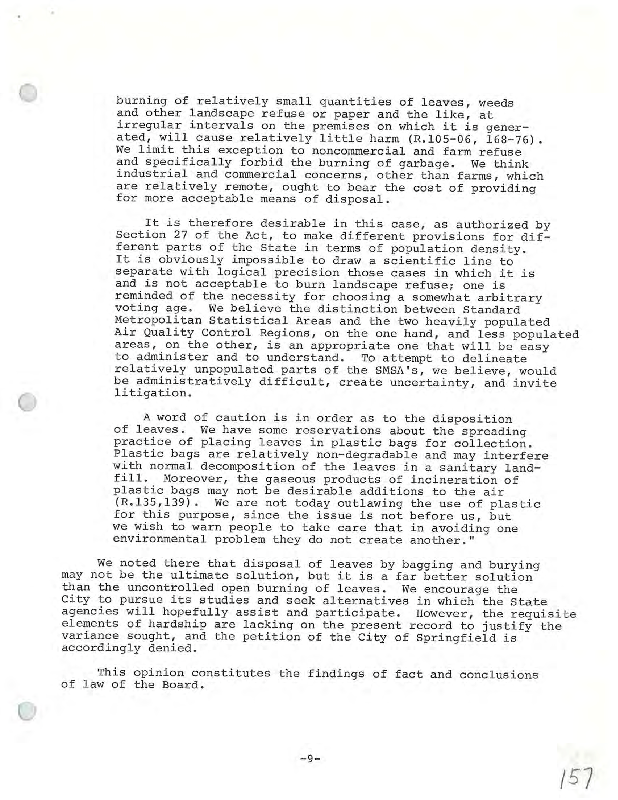 burning of relatively small quantities of leaves, weeds and other landscape refuse or paper and the like, at irregular intervals on the premises on which it is generated, will cause relatively little harm (R.105-06, 168-76). We limit this exception to noncommercial and farm refuse and specifically forbid the burning of garbage. We think industrial and commercial concerns, other than farms, which are relatively remote, ought to bear the cost of providing for more acceptable means of disposal.

It is therefore desirable in this case, as authorized by Section 27 of the Act, to make different provisions for different parts of the State in terms of population density. It is obviously impossible to draw a scientific line to separate with logical precision those cases in which it is and is not acceptable to burn landscape refuse; one is reminded of the necessity for choosing a somewhat arbitrary voting age. We believe the distinction between Standard Metropolitan Statistical Areas and the two heavily populated Air Quality Control Regions, on the one hand, and less populated areas, on the other, is an appropriate one that will be easy to administer and to understand. To attempt to delineate relatively unpopulated parts of the SMSA's, we believe, would be administratively difficult, create uncertainty, and invite litigation.

A word of caution is in order as to the disposition of leaves. We have some reservations about the spreading practice of placing leaves in plastic bags for collection. Plastic bags are relatively non-degradable and may interfere with normal decomposition of the leaves in a sanitary landfill. Moreover, the gaseous products of incineration of plastic bags may not be desirable additions to the air (R.135,139). We are not today outlawing the use of plastic for this purpose, since the issue is not before us, but we wish to warn people to take care that in avoiding one environmental problem they do not create another."

We noted there that disposal of leaves by bagging and burying may not be the ultimate solution, but it is a far better solution than the uncontrolled open burning of leaves. We encourage the City to pursue its studies and seek alternatives in which the State agencies will hopefully assist and participate. However, the requisite elements of hardship are lacking on the present record to justify the variance sought, and the petition of the City of Springfield is accordingly denied.

This opinion constitutes the findings of fact and conclusions of law of the Board.

-9-

157